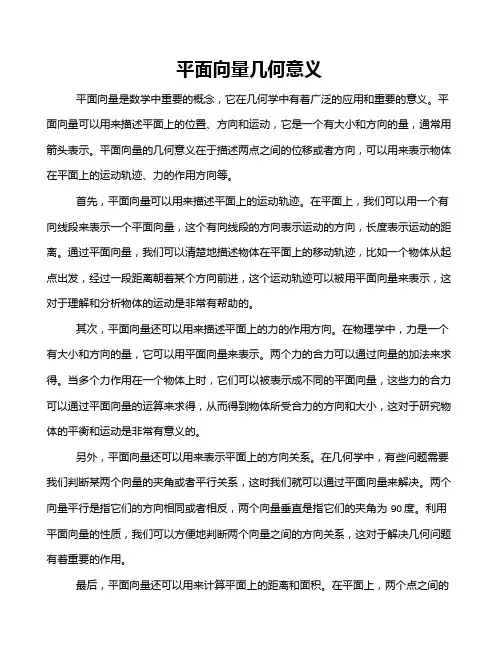 平面向量几何意义

平面向量是数学中重要的概念，它在几何学中有着广泛的应用和重要的意义。平面向量可以用来描述平面上的位置、方向和运动，它是一个有大小和方向的量，通常用箭头表示。平面向量的几何意义在于描述两点之间的位移或者方向，可以用来表示物体在平面上的运动轨迹、力的作用方向等。

首先，平面向量可以用来描述平面上的运动轨迹。在平面上，我们可以用一个有向线段来表示一个平面向量，这个有向线段的方向表示运动的方向，长度表示运动的距离。通过平面向量，我们可以清楚地描述物体在平面上的移动轨迹，比如一个物体从起点出发，经过一段距离朝着某个方向前进，这个运动轨迹可以被用平面向量来表示，这对于理解和分析物体的运动是非常有帮助的。

其次，平面向量还可以用来描述平面上的力的作用方向。在物理学中，力是一个有大小和方向的量，它可以用平面向量来表示。两个力的合力可以通过向量的加法来求得。当多个力作用在一个物体上时，它们可以被表示成不同的平面向量，这些力的合力可以通过平面向量的运算来求得，从而得到物体所受合力的方向和大小，这对于研究物体的平衡和运动是非常有意义的。

另外，平面向量还可以用来表示平面上的方向关系。在几何学中，有些问题需要我们判断某两个向量的夹角或者平行关系，这时我们就可以通过平面向量来解决。两个向量平行是指它们的方向相同或者相反，两个向量垂直是指它们的夹角为 90 度。利用平面向量的性质，我们可以方便地判断两个向量之间的方向关系，这对于解决几何问题有着重要的作用。

最后，平面向量还可以用来计算平面上的距离和面积。在平面上，两个点之间的